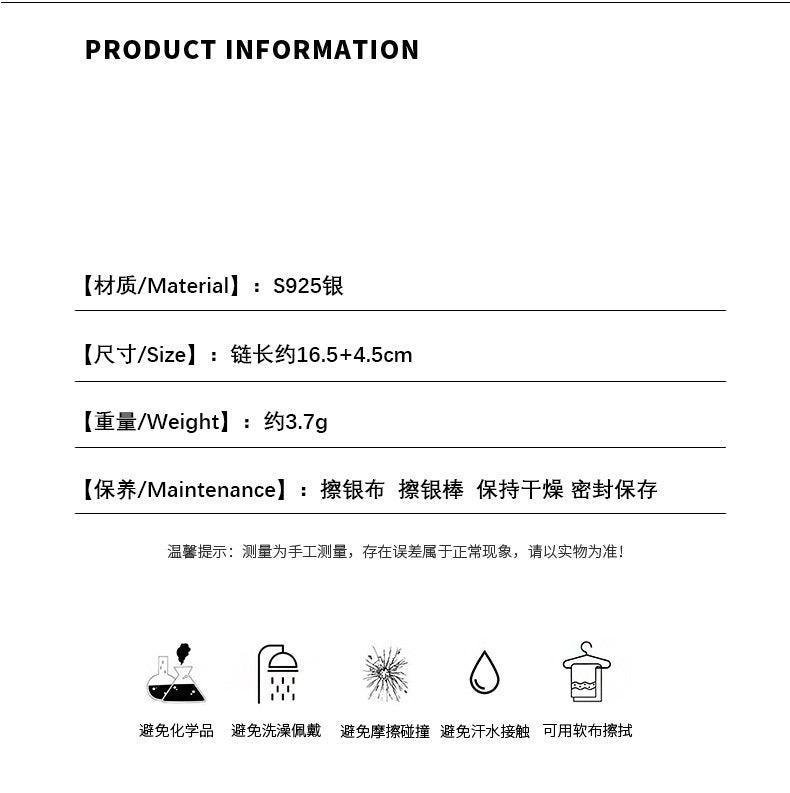 PRODUCT INFORMATION

【材质/Material】：S925银

【尺寸/Size】：链长约16.5+4.5cm

【重量/Weight】：约3.7g

【保养/Maintenance】：擦银布 擦银棒 保持干燥 密封保存

温馨提示：测量为手工测量，存在误差属于正常现象，请以实物为准！

避免化学品 避免洗澡佩戴 避免摩擦碰撞 避免汗水接触 可用软布擦拭